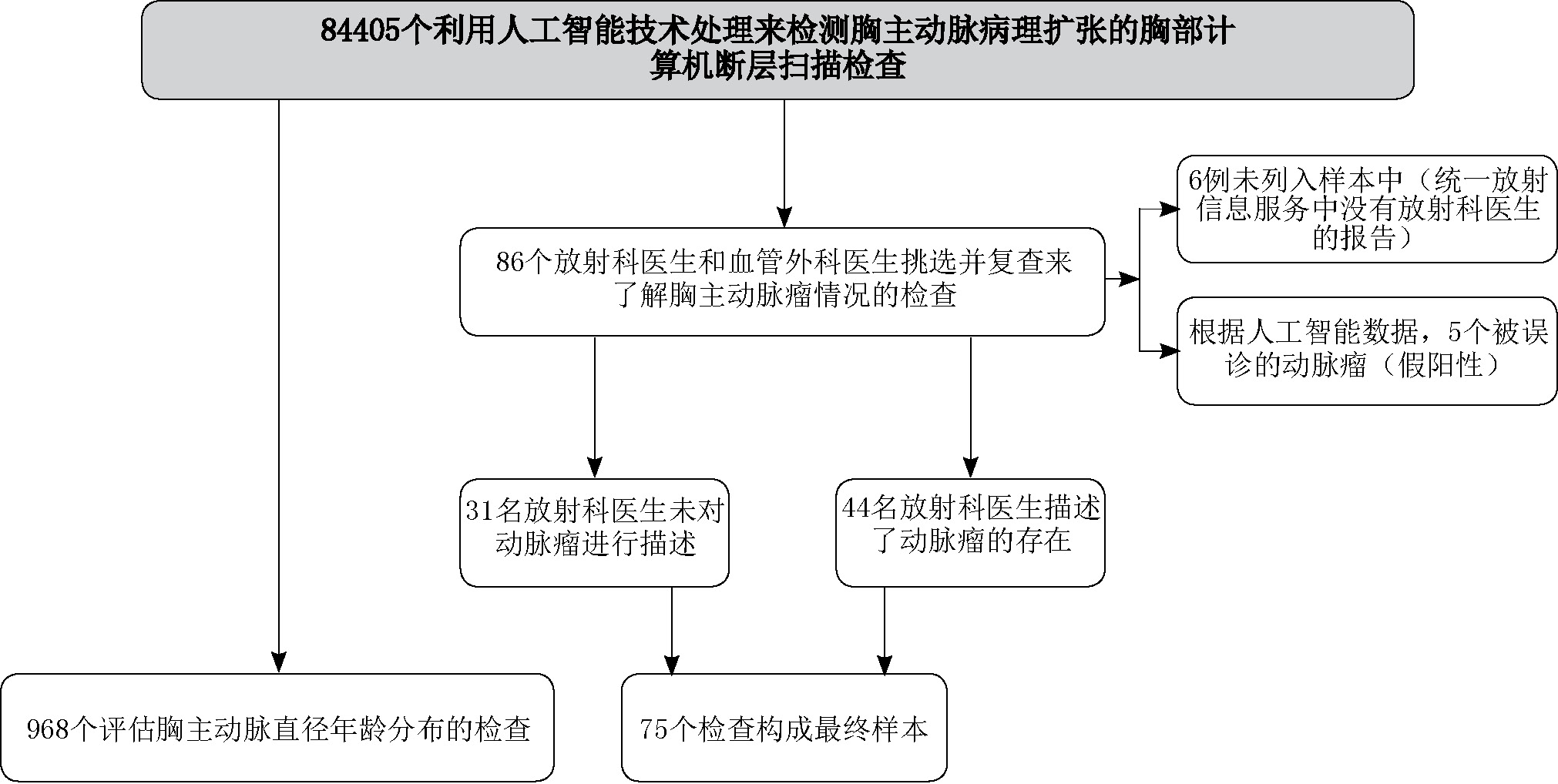 84405个利用人工智能技术处理来检测胸主动脉病理扩张的胸部计算机断层扫描检查

86个放射科医生和血管外科医生挑选并复查来了解胸主动脉瘤情况的检查

6例未列入样本中（统一放射信息服务中没有放射科医生的报告）

根据人工智能数据，5个被误诊的动脉瘤（假阳性）

31名放射科医生未对动脉瘤进行描述

44名放射科医生描述了动脉瘤的存在

968个评估胸主动脉直径年龄分布的检查

75个检查构成最终样本